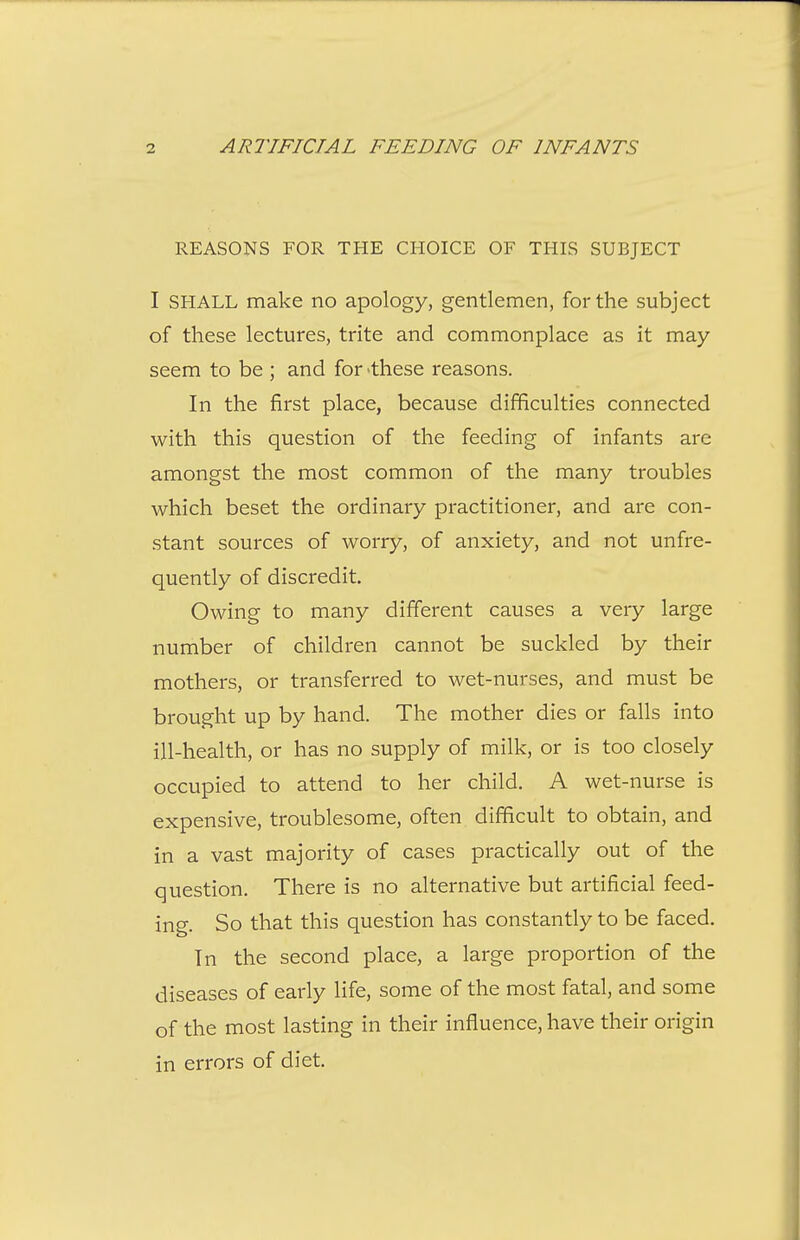 2 ARTIFICIAL FEEDING OF INFANTS

REASONS FOR THE CHOICE OF THIS SUBJECT

I SHALL make no apology, gentlemen, for the subject of these lectures, trite and commonplace as it may seem to be ; and for these reasons.

In the first place, because difficulties connected with this question of the feeding of infants are amongst the most common of the many troubles which beset the ordinary practitioner, and are constant sources of worry, of anxiety, and not unfrequently of discredit.

Owing to many different causes a very large number of children cannot be suckled by their mothers, or transferred to wet-nurses, and must be brought up by hand. The mother dies or falls into ill-health, or has no supply of milk, or is too closely occupied to attend to her child. A wet-nurse is expensive, troublesome, often difficult to obtain, and in a vast majority of cases practically out of the question. There is no alternative but artificial feeding. So that this question has constantly to be faced.

In the second place, a large proportion of the diseases of early life, some of the most fatal, and some of the most lasting in their influence, have their origin in errors of diet.